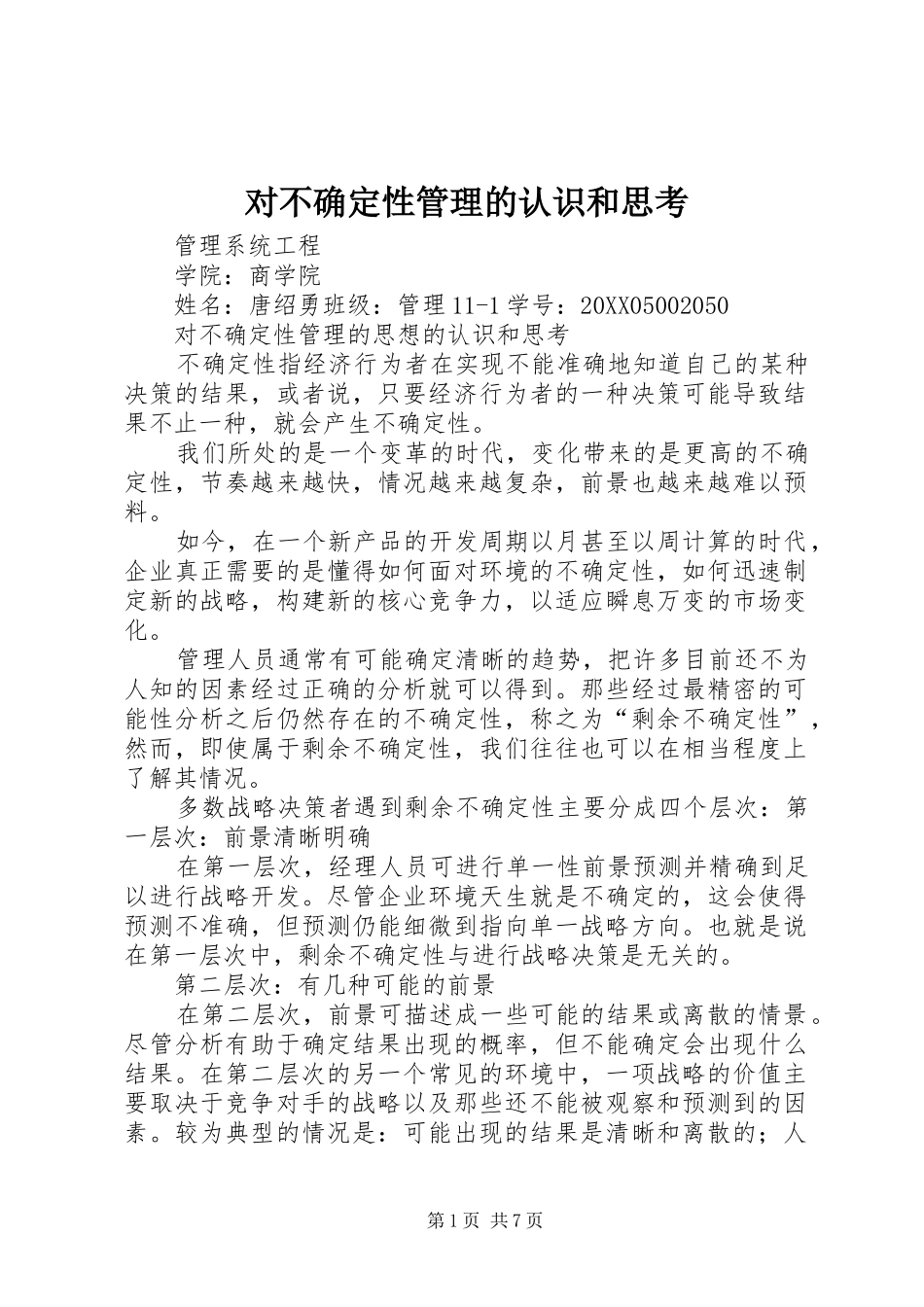 对不确定性管理的认识和思考

管理系统工程

学院：商学院

姓名：唐绍勇班级：管理11-1学号：20XX05002050

对不确定性管理的思想的认识和思考

不确定性指经济行为者在实现不能准确地知道自己的某种决策的结果，或者说，只要经济行为者的一种决策可能导致结果不止一种，就会产生不确定性。

我们所处的是一个变革的时代，变化带来的是更高的不确定性，节奏越来越快，情况越来越复杂，前景也越来越难以预料。

如今，在一个新产品的开发周期以月甚至以周计算的时代，企业真正需要的是懂得如何面对环境的不确定性，如何迅速制定新的战略，构建新的核心竞争力，以适应瞬息万变的市场变化。

管理人员通常有可能确定清晰的趋势，把许多目前还不为人知的因素经过正确的分析就可以得到。那些经过最精密的可能性分析之后仍然存在的不确定性，称之为“剩余不确定性”，然而，即使属于剩余不确定性，我们往往也可以在相当程度上了解其情况。

多数战略决策者遇到剩余不确定性主要分成四个层次：第一层次：前景清晰明确

在第一层次，经理人员可进行单一性前景预测并精确到足以进行战略开发。尽管企业环境天生就是不确定的，这会使得预测不准确，但预测仍能细微到指向单一战略方向。也就是说在第一层次中，剩余不确定性与进行战略决策是无关的。

第二层次：有几种可能的前景

在第二层次，前景可描述成一些可能的结果或离散的情景。尽管分析有助于确定结果出现的概率，但不能确定会出现什么结果。在第二层次的另一个常见的环境中，一项战略的价值主要取决于竞争对手的战略以及那些还不能被观察和预测到的因素。较为典型的情况是：可能出现的结果是清晰和离散的；人

第1页 共7页